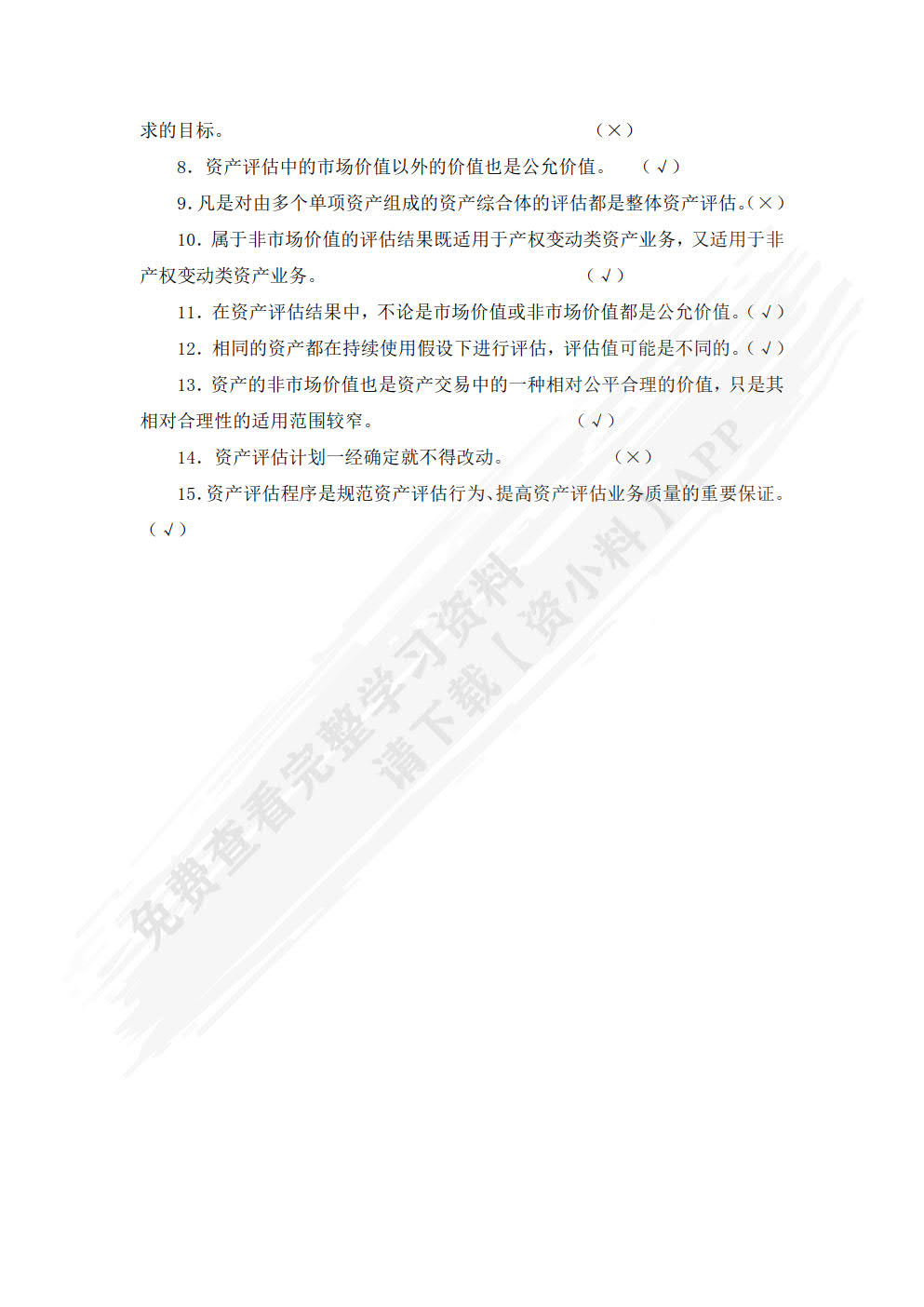 求的目标。 （×）

8．资产评估中的市场价值以外的价值也是公允价值。 （√）

9．凡是对由多个单项资产组成的资产综合体的评估都是整体资产评估。（×）

10．属于非市场价值的评估结果既适用于产权变动类资产业务，又适用于非产权变动类资产业务。 （√）

11．在资产评估结果中，不论是市场价值或非市场价值都是公允价值。（√）

12．相同的资产都在持续使用假设下进行评估，评估值可能是不同的。（√）

13．资产的非市场价值也是资产交易中的一种相对公平合理的价值，只是其相对合理性的适用范围较窄。 （√）

14．资产评估计划一经确定就不得改动。 （×）

15．资产评估程序是规范资产评估行为、提高资产评估业务质量的重要保证。（√）

免费查看完整学习资料
请下载【资小料】APP